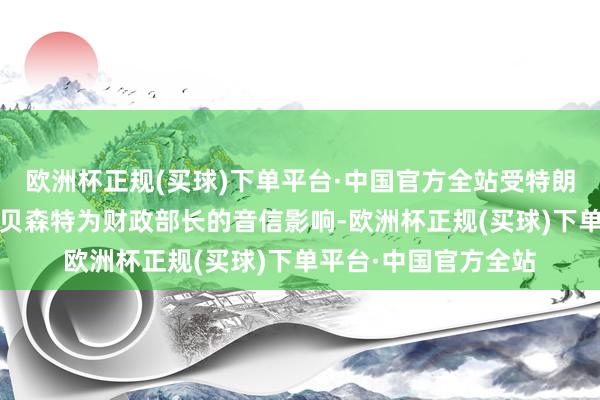 欧洲杯正规(买球)下单平台·中国官方全站受特朗
贝森特为财政部长的音信影响-欧洲杯正规(买球)下单
欧洲杯正规(买球)下单平台·中国官方全站